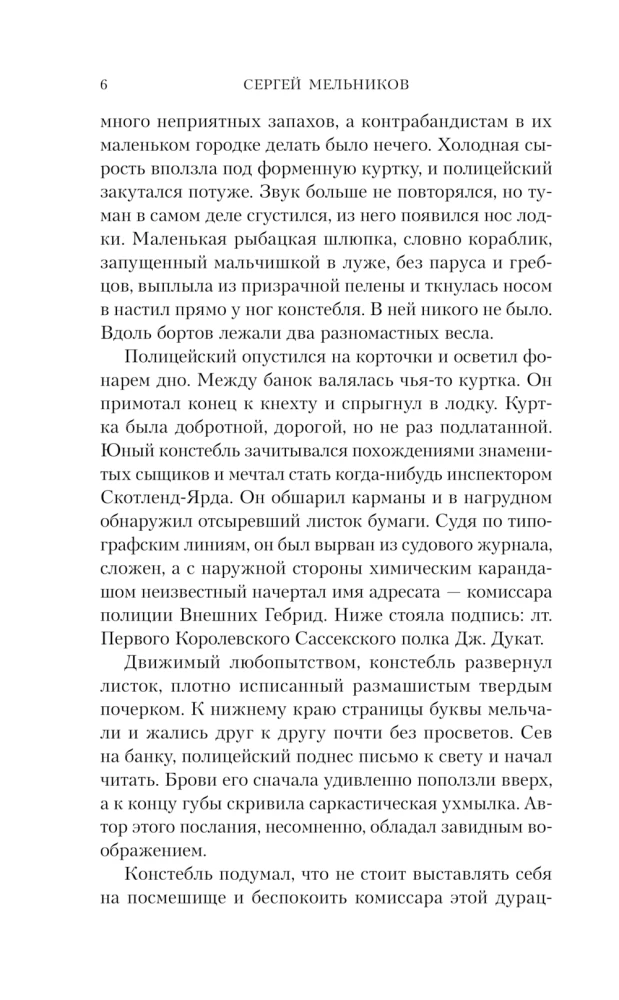 6 СЕРГЕЙ МЕЛЬНИКОВ

много неприятных запахов, а контрабандистам в их маленьком городке делать было нечего. Холодная сырость вползла под форменную куртку, и полицейский закутался потуже. Звук больше не повторялся, но туман в самом деле сгустился, из него появился нос лодки. Маленькая рыбацкая шлюпка, словно кораблик, запущенный мальчишкой в луже, без паруса и гребцов, выплыла из призрачной пелены и ткнулась носом в настил прямо у ног констебля. В ней никого не было. Вдоль бортов лежали два разномастных весла.

Полицейский опустился на корточки и осветил фонарем дно. Между банок валялась чья-то куртка. Он примотал конец к кнехту и спрыгнул в лодку. Куртка была добротной, дорогой, но не раз подлатанной. Юный констебль зачитывался похождениями знаменитых сыщиков и мечтал стать когда-нибудь инспектором Скотленд-Ярда. Он обшарил карманы и в нагрудном обнаружил отсыревший листок бумаги. Судя по типографским линиям, он был вырван из судового журнала, сложен, а с наружной стороны химическим карандашом неизвестный начертал имя адресата — комиссара полиции Внешних Гебрид. Ниже стояла подпись: лт. Первого Королевского Сассекского полка Дж. Дукат.

Движимый любопытством, констебль развернул листок, плотно исписанный размашистым твердым почерком. К нижнему краю страницы буквы мельчали и жались друг к другу почти без просветов. Сев на банку, полицейский поднес письмо к свету и начал читать. Брови его сначала удивленно поползли вверх, а к концу губы скривила саркастическая ухмылка. Автор этого послания, несомненно, обладал завидным воображением.

Констебль подумал, что не стоит выставлять себя на посмешище и беспокоить комиссара этой дурац-